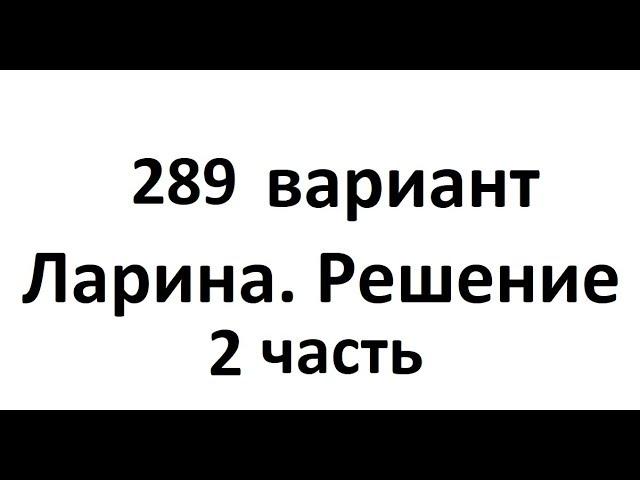 289 вариант Ларина. Решение 2 часть